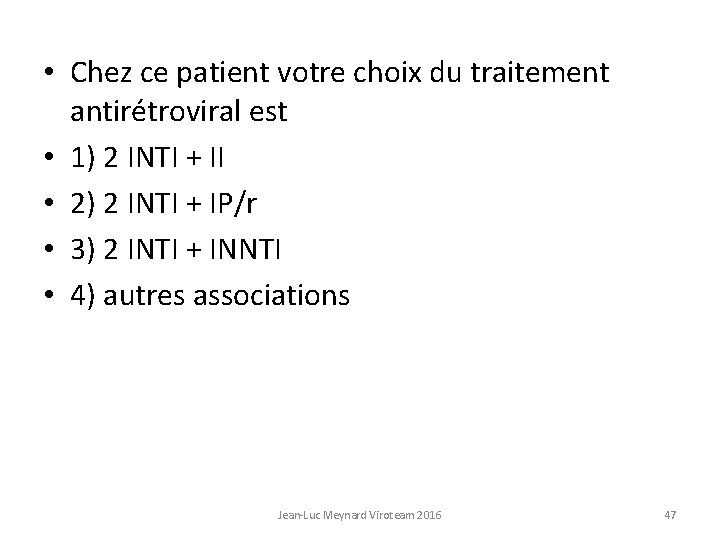 • Chez ce patient votre choix du traitement antirétroviral est

• 1) 2 INTI + II

• 2) 2 INTI + IP/r

• 3) 2 INTI + INNTI

• 4) autres associations

Jean-Luc Meynard Viroteam 2016

47